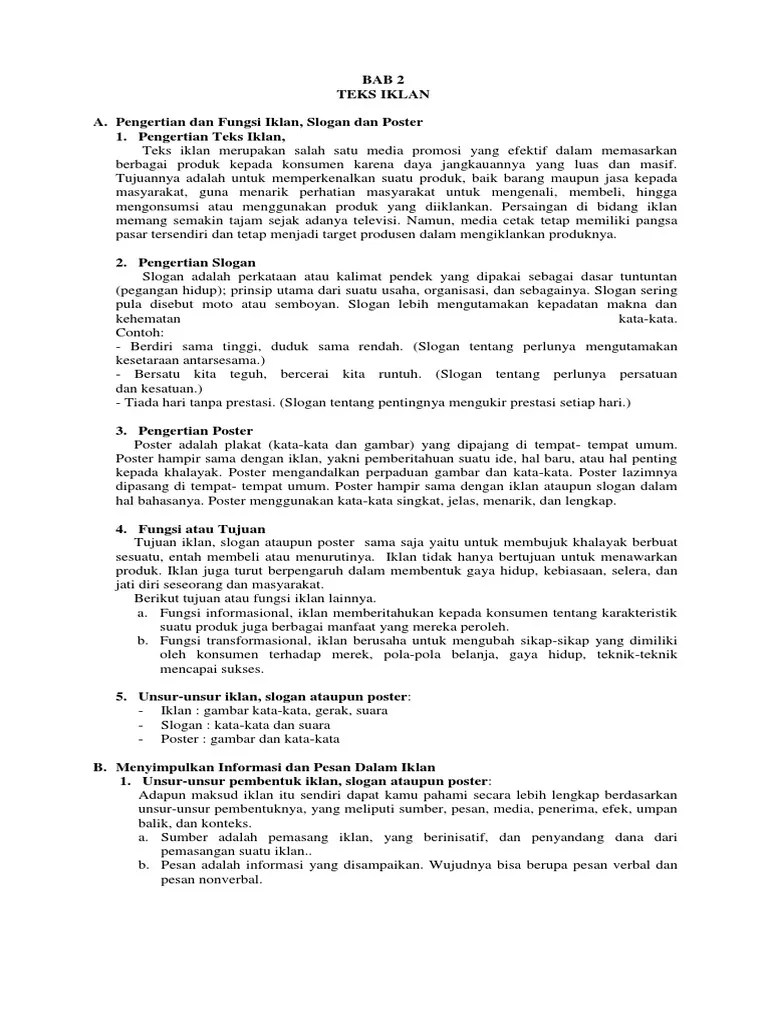 BAB 2
TEKS IKLAN

A. Pengertian dan Fungsi Iklan, Slogan dan Poster
1. Pengertian Teks Iklan,
Teks iklan merupakan salah satu media promosi yang efektif dalam memasarkan berbagai produk kepada konsumen karena daya jangkauannya yang luas dan masif. Tujuannya adalah untuk memperkenalkan suatu produk, baik barang maupun jasa kepada masyarakat, guna menarik perhatian masyarakat untuk mengenali, membeli, hingga mengonsumsi atau menggunakan produk yang diiklankan. Persaingan di bidang iklan memang semakin tajam sejak adanya televisi. Namun, media cetak tetap memiliki pangsa pasar tersendiri dan tetap menjadi target produsen dalam mengiklankan produknya.

2. Pengertian Slogan
Slogan adalah perkataan atau kalimat pendek yang dipakai sebagai dasar tuntuntan (pegangan hidup); prinsip utama dari suatu usaha, organisasi, dan sebagainya. Slogan sering pula disebut moto atau semboyan. Slogan lebih mengutamakan kepadatan makna dan kehematan kata-kata.
Contoh:
- Berdiri sama tinggi, duduk sama rendah. (Slogan tentang perlunya mengutamakan kesetaraan antarsesama.)
- Bersatu kita teguh, bercerai kita runtuh. (Slogan tentang perlunya persatuan dan kesatuan.)
- Tiada hari tanpa prestasi. (Slogan tentang pentingnya mengukir prestasi setiap hari.)

3. Pengertian Poster
Poster adalah plakat (kata-kata dan gambar) yang dipajang di tempat- tempat umum. Poster hampir sama dengan iklan, yakni pemberitahuan suatu ide, hal baru, atau hal penting kepada khalayak. Poster mengandalkan perpaduan gambar dan kata-kata. Poster lazimnya dipasang di tempat- tempat umum. Poster hampir sama dengan iklan ataupun slogan dalam hal bahasanya. Poster menggunakan kata-kata singkat, jelas, menarik, dan lengkap.

4. Fungsi atau Tujuan
Tujuan iklan, slogan ataupun poster sama saja yaitu untuk membujuk khalayak berbuat sesuatu, entah membeli atau menurutinya. Iklan tidak hanya bertujuan untuk menawarkan produk. Iklan juga turut berpengaruh dalam membentuk gaya hidup, kebiasaan, selera, dan jati diri seseorang dan masyarakat.
Berikut tujuan atau fungsi iklan lainnya.
a. Fungsi informasional, iklan memberitahukan kepada konsumen tentang karakteristik suatu produk juga berbagai manfaat yang mereka peroleh.
b. Fungsi transformasional, iklan berusaha untuk mengubah sikap-sikap yang dimiliki oleh konsumen terhadap merek, pola-pola belanja, gaya hidup, teknik-teknik mencapai sukses.

5. Unsur-unsur iklan, slogan ataupun poster:
- Iklan : gambar kata-kata, gerak, suara
- Slogan : kata-kata dan suara
- Poster : gambar dan kata-kata

B. Menyimpulkan Informasi dan Pesan Dalam Iklan
1. Unsur-unsur pembentuk iklan, slogan ataupun poster:
Adapun maksud iklan itu sendiri dapat kamu pahami secara lebih lengkap berdasarkan unsur-unsur pembentuknya, yang meliputi sumber, pesan, media, penerima, efek, umpan balik, dan konteks.
a. Sumber adalah pemasang iklan, yang berinisatif, dan penyandang dana dari pemasangan suatu iklan..
b. Pesan adalah informasi yang disampaikan. Wujudnya bisa berupa pesan verbal dan pesan nonverbal.